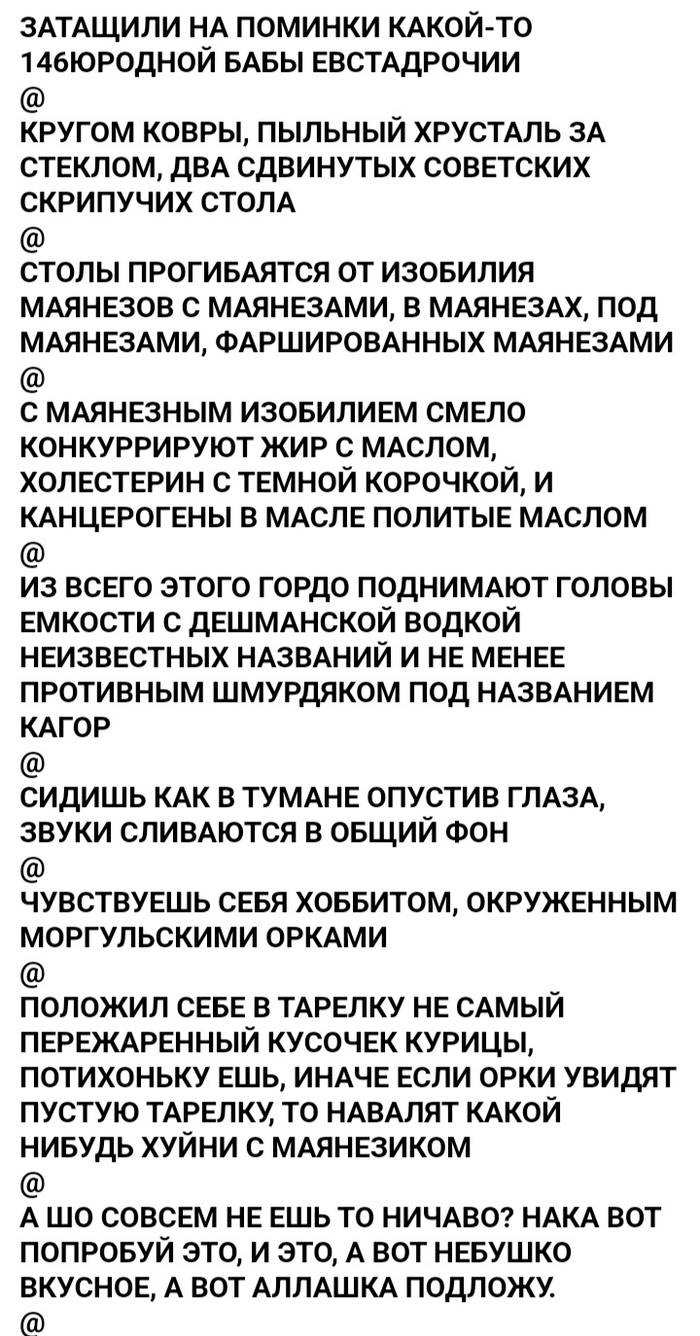 ЗАТАЩИЛИ НА ПОМИНКИ КАКОЙ-ТО 146ЮРОДНОЙ БАБЫ ЕВСТАДРОЧИИ
@
КРУГОМ КОВРЫ, ПЫЛЬНЫЙ ХРУСТАЛЬ ЗА СТЕКЛОМ, ДВА СДВИНУТЫХ СОВЕТСКИХ СКРИПУЧИХ СТОЛА
@
СТОЛЫ ПРОГИБАЯТСЯ ОТ ИЗОБИЛИЯ МАЯНЕЗОВ С МАЯНЕЗАМИ, В МАЯНЕЗАХ, ПОД МАЯНЕЗАМИ, ФАРШИРОВАННЫХ МАЯНЕЗАМИ
@
С МАЯНЕЗНЫМ ИЗОБИЛИЕМ СМЕЛО КОНКУРРИРУЮТ ЖИР С МАСЛОМ, ХОЛЕСТЕРИН С ТЕМНОЙ КОРОЧКОЙ, И КАНЦЕРОГЕНЫ В МАСЛЕ ПОЛИТЫЕ МАСЛОМ
@
ИЗ ВСЕГО ЭТОГО ГОРДО ПОДНИМАЮТ ГОЛОВЫ ЕМКОСТИ С ДЕШМАНСКОЙ ВОДКОЙ НЕИЗВЕСТНЫХ НАЗВАНИЙ И НЕ МЕНЕЕ ПРОТИВНЫМ ШМУРДЯКОМ ПОД НАЗВАНИЕМ КАГОР
@
СИДИШЬ КАК В ТУМАНЕ ОПУСТИВ ГЛАЗА, ЗВУКИ СЛИВАЮТСЯ В ОБЩИЙ ФОН
@
ЧУВСТВУЕШЬ СЕБЯ ХОББИТОМ, ОКРУЖЕННЫМ МОРГУЛЬСКИМИ ОРКАМИ
@
ПОЛОЖИЛ СЕБЕ В ТАРЕЛКУ НЕ САМЫЙ ПЕРЕЖАРЕННЫЙ КУСОЧЕК КУРИЦЫ, ПОТИХОНЬКУ ЕШЬ, ИНАЧЕ ЕСЛИ ОРКИ УВИДЯТ ПУСТУЮ ТАРЕЛКУ, ТО НАВАЛЯТ КАКОЙ НИБУДЬ ХУЙНИ С МАЯНЕЗИКОМ
@
А ШО СОВСЕМ НЕ ЕШЬ ТО НИЧАВО? НАКА ВОТ ПОПРОБУЙ ЭТО, И ЭТО, А ВОТ НЕБУШКО ВКУСНОЕ, А ВОТ АЛЛАШКА ПОДЛОЖУ.
@